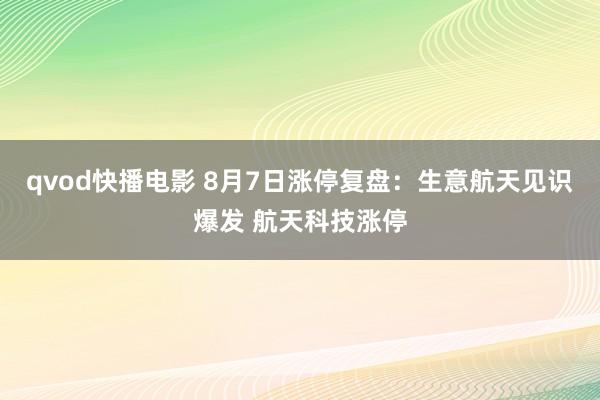 qvod快播电影 8月7日涨停复盘：生意航天见识爆发 航天科技涨停